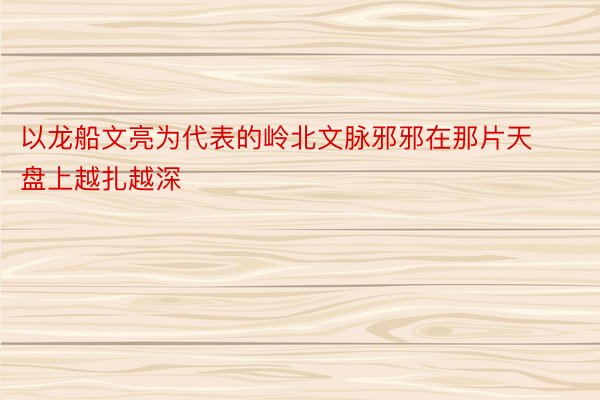 以龙船文亮为代表的岭北文脉邪邪在那片天盘上越扎越深